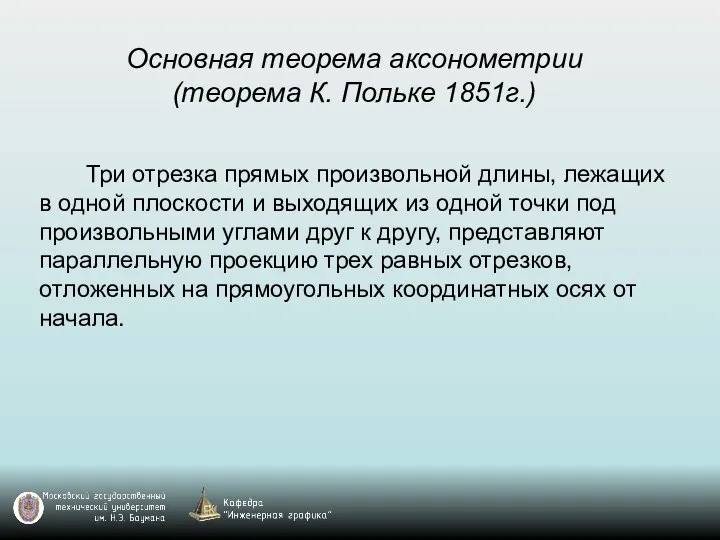 Основная теорема аксонометрии
(теорема К. Польке 1851г.)

Три отрезка прямых произвольной длины, лежащих в одной плоскости и выходящих из одной точки под произвольными углами друг к другу, представляют параллельную проекцию трех равных отрезков, отложенных на прямоугольных координатных осях от начала.

Московский государственный технический университет им. Н.Э. Баумана

Кафедра "Инженерная графика"